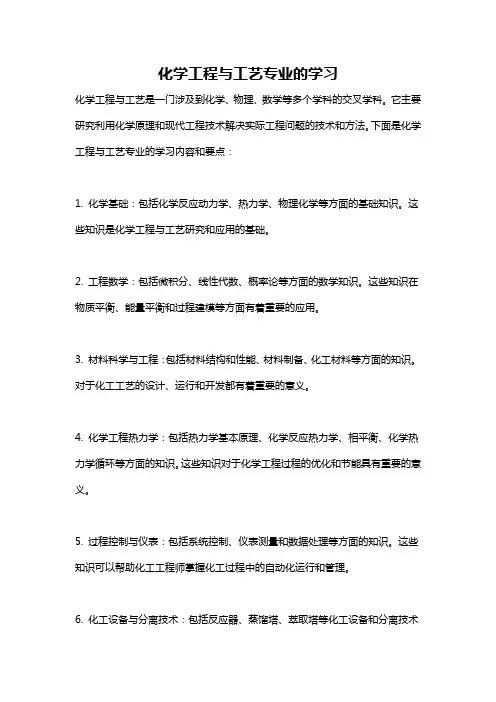 化学工程与工艺专业的学习

化学工程与工艺是一门涉及到化学、物理、数学等多个学科的交叉学科。它主要研究利用化学原理和现代工程技术解决实际工程问题的技术和方法。下面是化学工程与工艺专业的学习内容和要点：

1. 化学基础：包括化学反应动力学、热力学、物理化学等方面的基础知识。这些知识是化学工程与工艺研究和应用的基础。

2. 工程数学：包括微积分、线性代数、概率论等方面的数学知识。这些知识在物质平衡、能量平衡和过程建模等方面有着重要的应用。

3. 材料科学与工程：包括材料结构和性能、材料制备、化工材料等方面的知识。对于化工工艺的设计、运行和开发都有着重要的意义。

4. 化学工程热力学：包括热力学基本原理、化学反应热力学、相平衡、化学热力学循环等方面的知识。这些知识对于化学工程过程的优化和节能具有重要的意义。

5. 过程控制与仪表：包括系统控制、仪表测量和数据处理等方面的知识。这些知识可以帮助化工工程师掌握化工过程中的自动化运行和管理。

6. 化工设备与分离技术：包括反应器、蒸馏塔、萃取塔等化工设备和分离技术